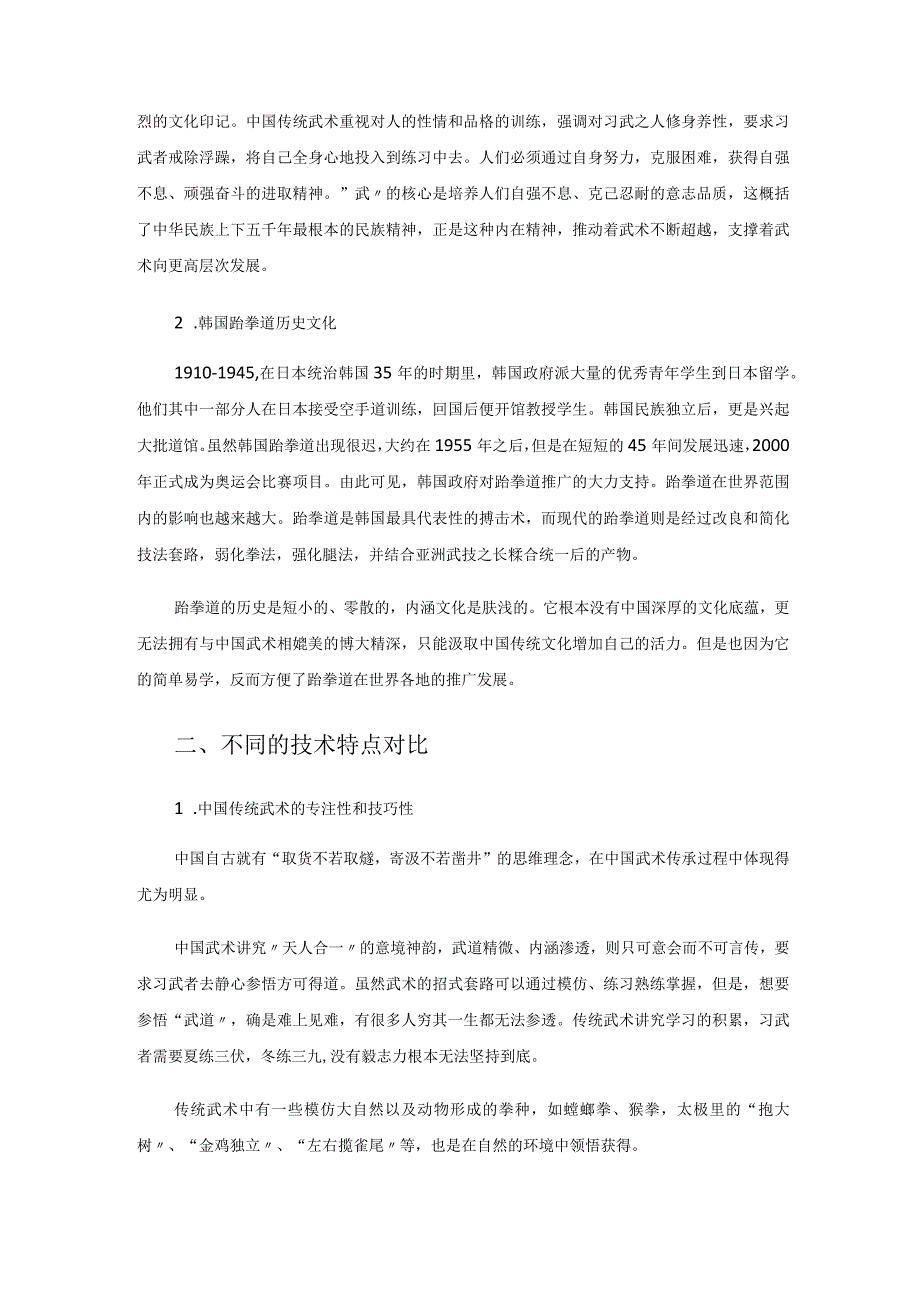 烈的文化印记。中国传统武术重视对人的性情和品格的训练，强调对习武之人修身养性，要求习武者戒除浮躁，将自己全身心地投入到练习中去。人们必须通过自身努力，克服困难，获得自强不息、顽强奋斗的进取精神。”武〃的核心是培养人们自强不息、克己忍耐的意志品质，这概括了中华民族上下五千年最根本的民族精神，正是这种内在精神，推动着武术不断超越，支撑着武术向更高层次发展。

2 .韩国跆拳道历史文化

1910-1945,在日本统治韩国35年的时期里，韩国政府派大量的优秀青年学生到日本留学。他们其中一部分人在日本接受空手道训练，回国后便开馆教授学生。韩国民族独立后，更是兴起大批道馆。虽然韩国跆拳道出现很迟，大约在1955年之后，但是在短短的45年间发展迅速，2000年正式成为奥运会比赛项目。由此可见，韩国政府对跆拳道推广的大力支持。跆拳道在世界范围内的影响也越来越大。跆拳道是韩国最具代表性的搏击术，而现代的跆拳道则是经过改良和简化技法套路，弱化拳法，强化腿法，并结合亚洲武技之长糅合统一后的产物。

跆拳道的历史是短小的、零散的，内涵文化是肤浅的。它根本没有中国深厚的文化底蕴，更无法拥有与中国武术相媲美的博大精深，只能汲取中国传统文化增加自己的活力。但是也因为它的简单易学，反而方便了跆拳道在世界各地的推广发展。

二、不同的技术特点对比

1 .中国传统武术的专注性和技巧性

中国自古就有“取货不若取燧，寄汲不若凿井”的思维理念，在中国武术传承过程中体现得尤为明显。

中国武术讲究〃天人合一〃的意境神韵，武道精微、内涵渗透，则只可意会而不可言传，要求习武者去静心参悟方可得道。虽然武术的招式套路可以通过模仿、练习熟练掌握，但是，想要参悟“武道〃，确是难上见难，有很多人穷其一生都无法参透。传统武术讲究学习的积累，习武者需要夏练三伏，冬练三九,没有毅志力根本无法坚持到底。

传统武术中有一些模仿大自然以及动物形成的拳种，如螳螂拳、猴拳，太极里的“抱大树〃、“金鸡独立〃、“左右揽雀尾〃等，也是在自然的环境中领悟获得。